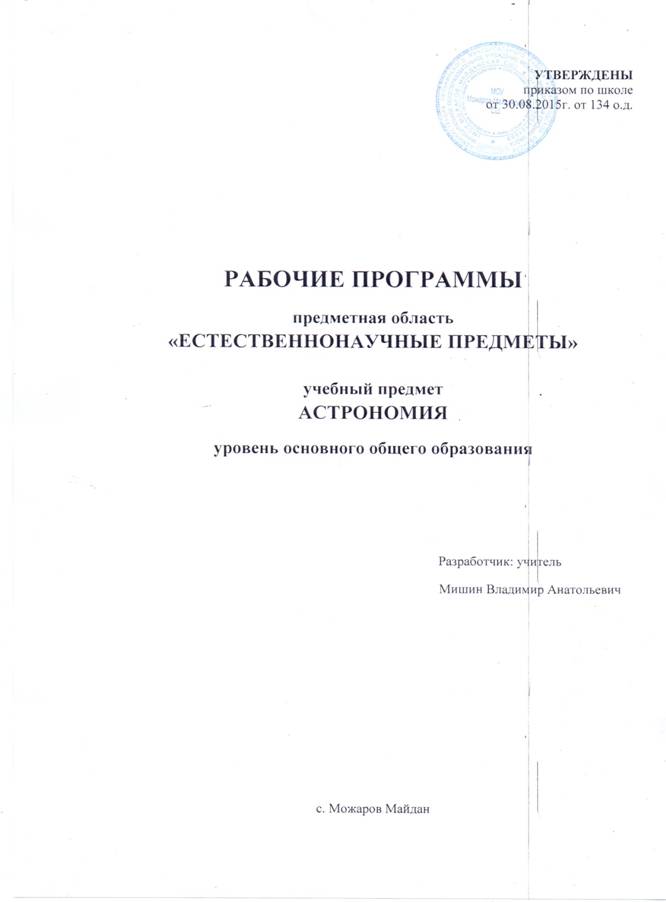 УТВЕРЖДЕНЫ
приказом по школе
от 30.08.2015г. от 134 о.д.

РАБОЧИЕ ПРОГРАММЫ

предметная область
«ЕСТЕСТВЕННОНАУЧНЫЕ ПРЕДМЕТЫ»

учебный предмет
АСТРОНОМИЯ

уровень основного общего образования

Разработчик: учитель
Мишин Владимир Анатольевич

с. Можаров Майдан